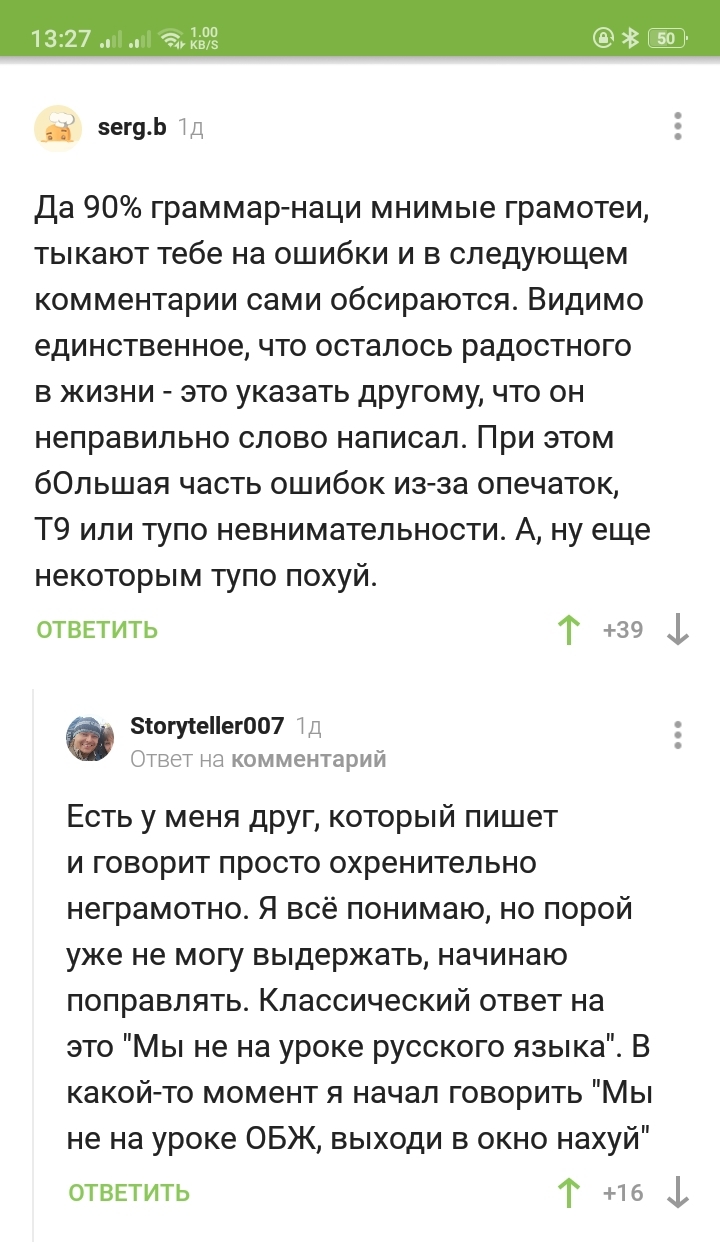 13:27 1.00 KB/S 50

serg.b 1д

Да 90% граммар-наци мнимые грамотеи, тыкают тебе на ошибки и в следующем комментарии сами обсираются. Видимо единственное, что осталось радостного в жизни - это указать другому, что он неправильно слово написал. При этом бОльшая часть ошибок из-за опечаток, Т9 или тупо невнимательности. А, ну еще некоторым тупо похуй.

ОТВЕТИТЬ +39

Storyteller007 1д
Ответ на комментарий

Есть у меня друг, который пишет и говорит просто охренительно неграмотно. Я всё понимаю, но порой уже не могу выдержать, начинаю поправлять. Классический ответ на это "Мы не на уроке русского языка". В какой-то момент я начал говорить "Мы не на уроке ОБЖ, выходи в окно нахуй"

ОТВЕТИТЬ +16